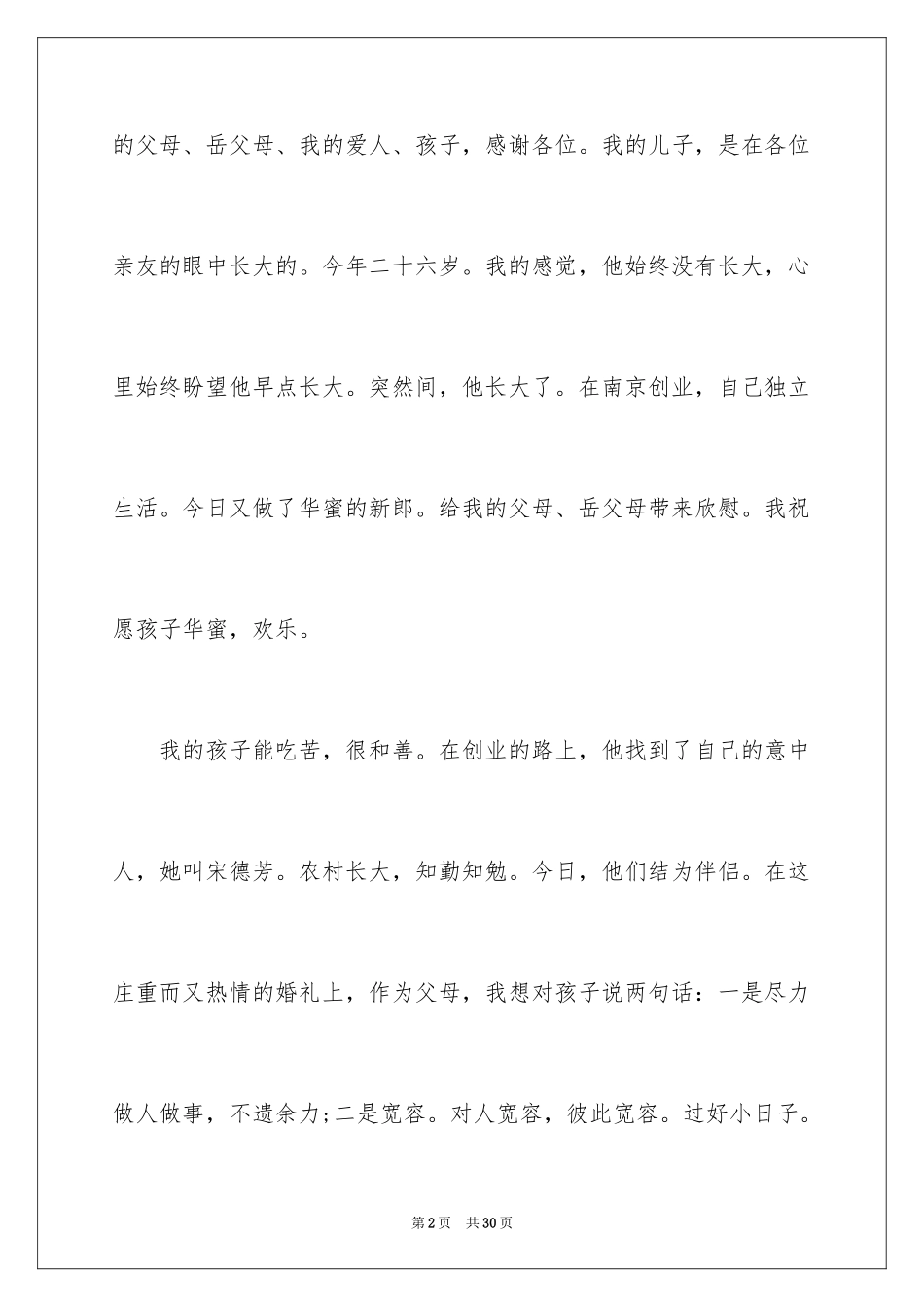 的父母、岳父母、我的爱人、孩子，感谢各位。我的儿子，是在各位亲友的眼中长大的。今年二十六岁。我的感觉，他始终没有长大，心里始终盼望他早点长大。突然间，他长大了。在南京创业，自己独立生活。今日又做了华蜜的新郎。给我的父母、岳父母带来欣慰。我祝愿孩子华蜜，欢乐。

我的孩子能吃苦，很和善。在创业的路上，他找到了自己的意中人，她叫宋德芳。农村长大，知勤知勉。今日，他们结为伴侣。在这庄重而又热情的婚礼上，作为父母，我想对孩子说两句话：一是尽力做人做事，不遗余力;二是宽容。对人宽容，彼此宽容。过好小日子。

第2页 共30页